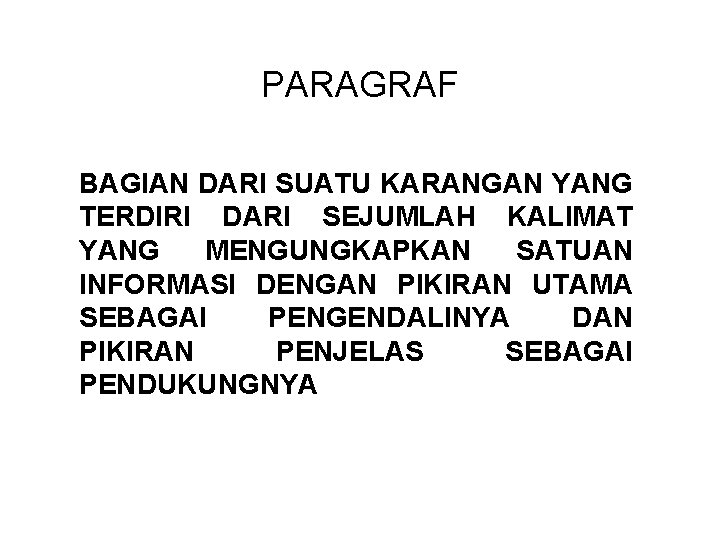 PARAGRAF

BAGIAN DARI SUATU KARANGAN YANG TERDIRI DARI SEJUMLAH KALIMAT YANG MENGUNGKAPKAN SATUAN INFORMASI DENGAN PIKIRAN UTAMA SEBAGAI PENGENDALINYA DAN PIKIRAN PENJELAS SEBAGAI PENDUKUNGNYA